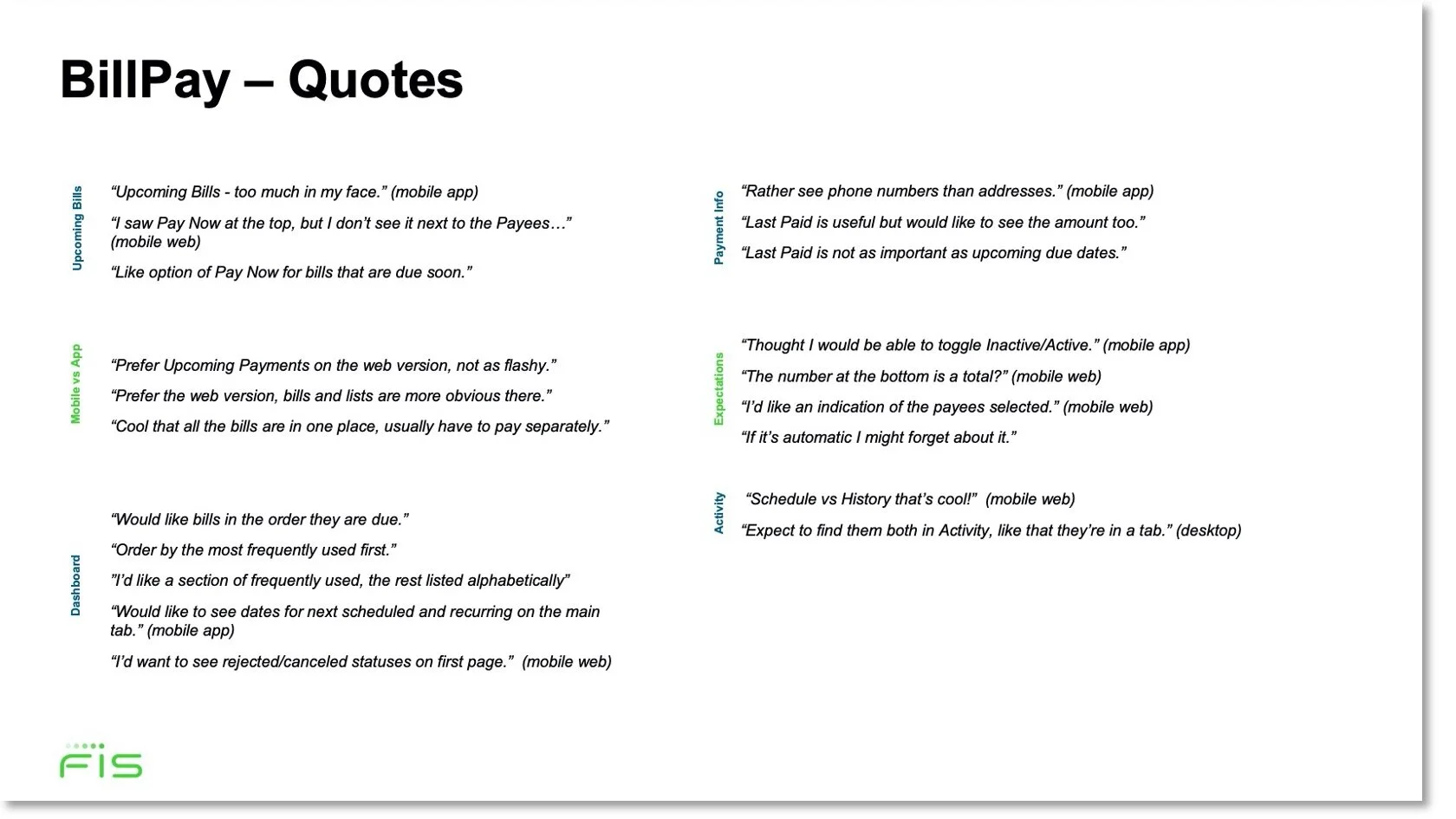 BillPay – Quotes

Upcoming Bills

“Upcoming Bills - too much in my face.” (mobile app)

“I saw Pay Now at the top, but I don’t see it next to the Payees…” (mobile web)

“Like option of Pay Now for bills that are due soon.”

Mobile vs App

“Prefer Upcoming Payments on the web version, not as flashy.”

“Prefer the web version, bills and lists are more obvious there.”

“Cool that all the bills are in one place, usually have to pay separately.”

Dashboard

“Would like bills in the order they are due.”

“Order by the most frequently used first.”

”I’d like a section of frequently used, the rest listed alphabetically”

“Would like to see dates for next scheduled and recurring on the main tab.” (mobile app)

“I’d want to see rejected/canceled statuses on first page.” (mobile web)

Payment Info

“Rather see phone numbers than addresses.” (mobile app)

“Last Paid is useful but would like to see the amount too.”

“Last Paid is not as important as upcoming due dates.”

Expectations

“Thought I would be able to toggle Inactive/Active.” (mobile app)

“The number at the bottom is a total?” (mobile web)

“I’d like an indication of the payees selected.” (mobile web)

“If it’s automatic I might forget about it.”

Activity

“Schedule vs History that’s cool!” (mobile web)

“Expect to find them both in Activity, like that they’re in a tab.” (desktop)

FIS